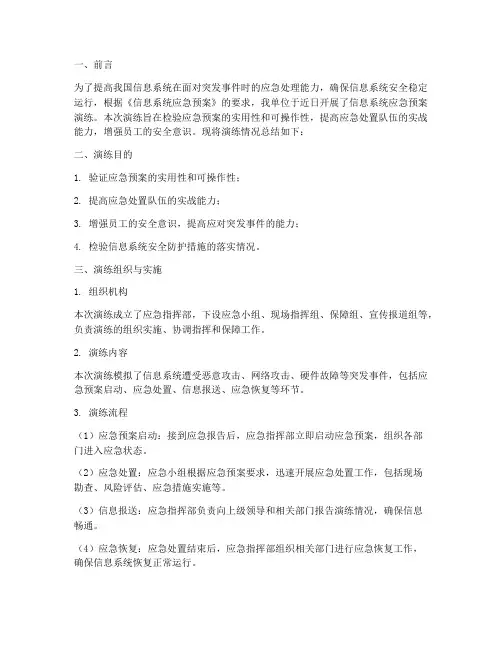 一、前言

为了提高我国信息系统在面对突发事件时的应急处理能力，确保信息系统安全稳定运行，根据《信息系统应急预案》的要求，我单位于近日开展了信息系统应急预案演练。本次演练旨在检验应急预案的实用性和可操作性，提高应急处置队伍的实战能力，增强员工的安全意识。现将演练情况总结如下：

二、演练目的

1. 验证应急预案的实用性和可操作性；

2. 提高应急处置队伍的实战能力；

3. 增强员工的安全意识，提高应对突发事件的能力；

4. 检验信息系统安全防护措施的落实情况。

三、演练组织与实施

1. 组织机构

本次演练成立了应急指挥部，下设应急小组、现场指挥组、保障组、宣传报道组等，负责演练的组织实施、协调指挥和保障工作。

2. 演练内容

本次演练模拟了信息系统遭受恶意攻击、网络攻击、硬件故障等突发事件，包括应急预案启动、应急处置、信息报送、应急恢复等环节。

3. 演练流程

（1）应急预案启动：接到应急报告后，应急指挥部立即启动应急预案，组织各部门进入应急状态。

（2）应急处置：应急小组根据应急预案要求，迅速开展应急处置工作，包括现场勘查、风险评估、应急措施实施等。

（3）信息报送：应急指挥部负责向上级领导和相关部门报告演练情况，确保信息畅通。

（4）应急恢复：应急处置结束后，应急指挥部组织相关部门进行应急恢复工作，确保信息系统恢复正常运行。